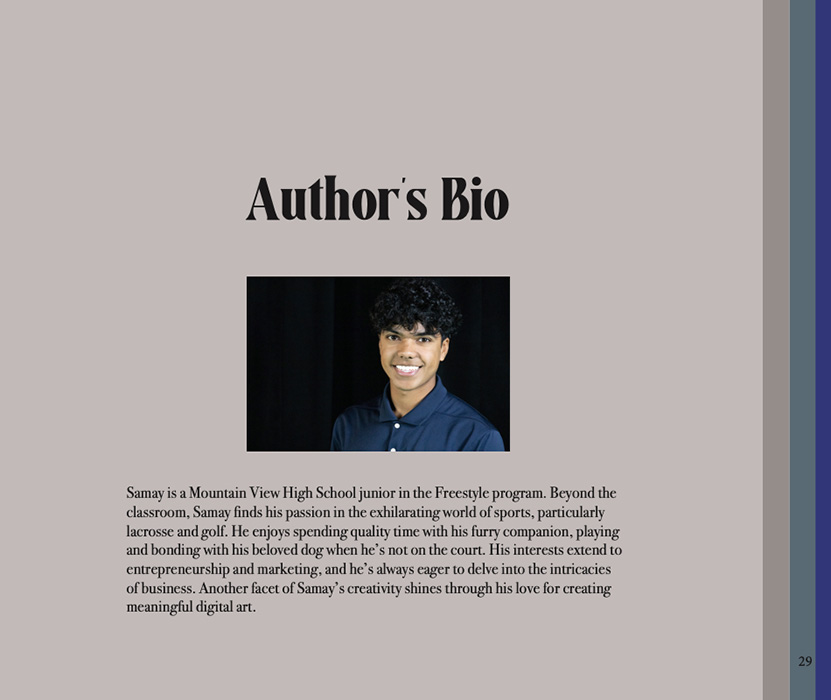 Author's Bio

Samay is a Mountain View High School junior in the Freestyle program. Beyond the classroom, Samay finds his passion in the exhilarating world of sports, particularly lacrosse and golf. He enjoys spending quality time with his furry companion, playing and bonding with his beloved dog when he's not on the court. His interests extend to entrepreneurship and marketing, and he's always eager to delve into the intricacies of business. Another facet of Samay's creativity shines through his love for creating meaningful digital art.

29